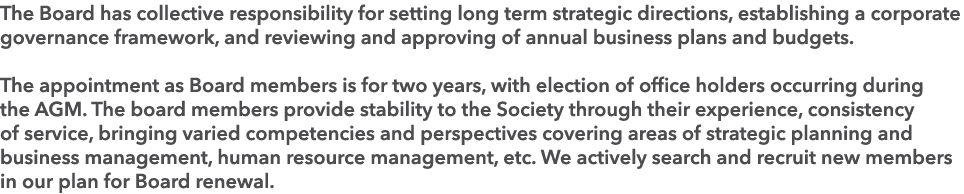 The Board has collective responsibility for setting long term strategic directions, establishing a corporate governance framework, and reviewing and approving of annual business plans and budgets.

The appointment as Board members is for two years, with election of office holders occurring during the AGM. The board members provide stability to the Society through their experience, consistency of service, bringing varied competencies and perspectives covering areas of strategic planning and business management, human resource management, etc. We actively search and recruit new members in our plan for Board renewal.